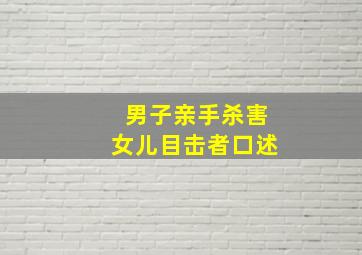 男子亲手杀害
女儿目击者口述